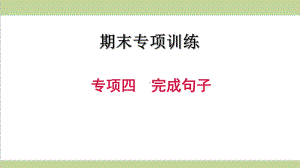 期末专项训练

专项四　完成句子